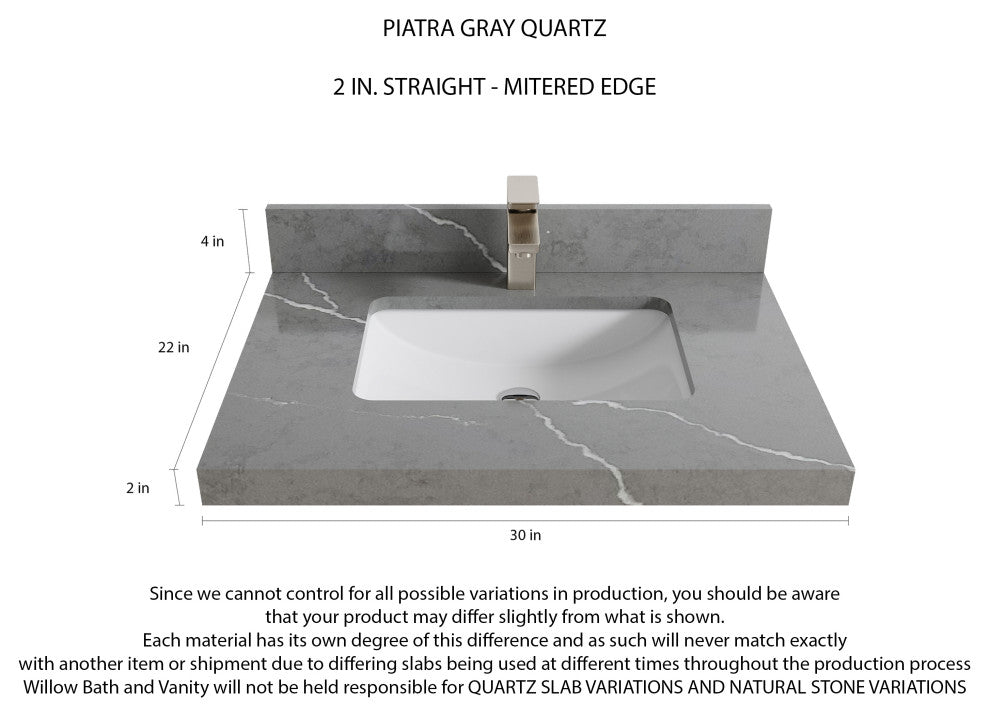 PIATRA GRAY QUARTZ

2 IN. STRAIGHT - MITERED EDGE

4 in

22 in

2 in

30 in

Since we cannot control for all possible variations in production, you should be aware that your product may differ slightly from what is shown.
Each material has its own degree of this difference and as such will never match exactly with another item or shipment due to differing slabs being used at different times throughout the production process
Willow Bath and Vanity will not be held responsible for QUARTZ SLAB VARIATIONS AND NATURAL STONE VARIATIONS